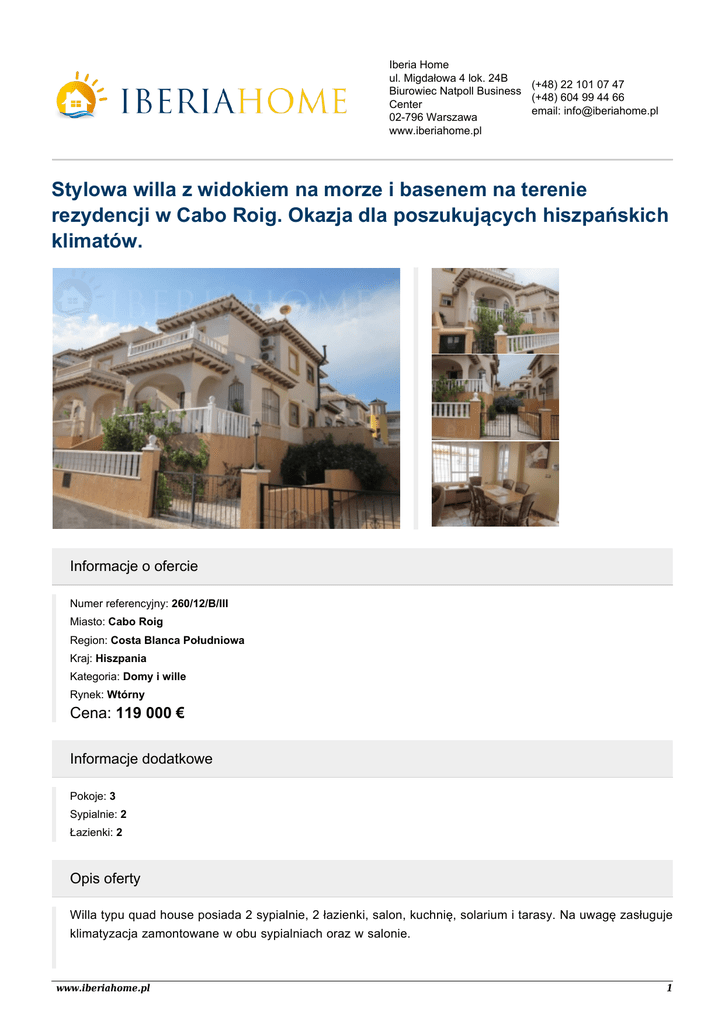 IBERIAHOME

Iberia Home
ul. Migdałowa 4 lok. 24B
Biurowiec Natpoll Business Center
02-796 Warszawa
www.iberiahome.pl

(+48) 22 101 07 47
(+48) 604 99 44 66
email: info@iberiahome.pl

Stylowa willa z widokiem na morze i basenem na terenie rezydencji w Cabo Roig. Okazja dla poszukujących hiszpańskich klimatów.

Informacje o ofercie

Numer referencyjny: 260/12/B/III
Miasto: Cabo Roig
Region: Costa Blanca Południowa
Kraj: Hiszpania
Kategoria: Domy i wille
Rynek: Wtórny
Cena: 119 000 €

Informacje dodatkowe

Pokoje: 3
Sypialnie: 2
Łazienki: 2

Opis oferty

Willa typu quad house posiada 2 sypialnie, 2 łazienki, salon, kuchnię, solarium i tarasy. Na uwagę zasługuje klimatyzacja zamontowane w obu sypialniach oraz w salonie.

www.iberiahome.pl
1

IBERIAHOME